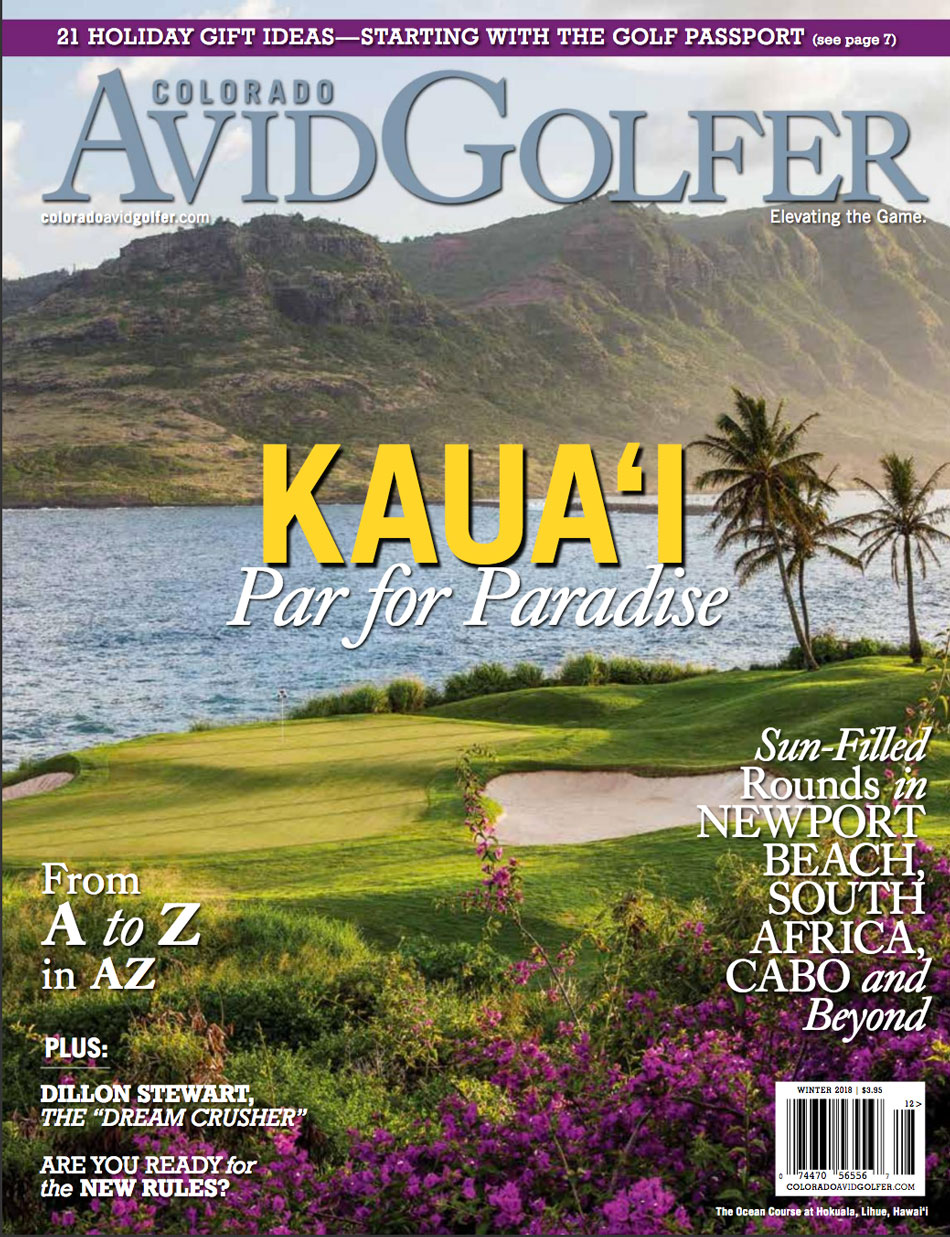 21 HOLIDAY GIFT IDEAS—STARTING WITH THE GOLF PASSPORT (see page 7)

COLORADO
AVIDGOLFER

coloradoavidgolfer.com

Elevating the Game.

KAUA'I
Par for Paradise

Sun-Filled Rounds in NEWPORT BEACH, SOUTH AFRICA, CABO and Beyond

From A to Z in AZ

PLUS:

DILLON STEWART, THE "DREAM CRUSHER"

ARE YOU READY for the NEW RULES?

WINTER 2018 | $3.95

12>

0 74470 56556 7

COLORADOAVIDGOLFER.COM

The Ocean Course at Hokuala, Lihue, Hawai'i